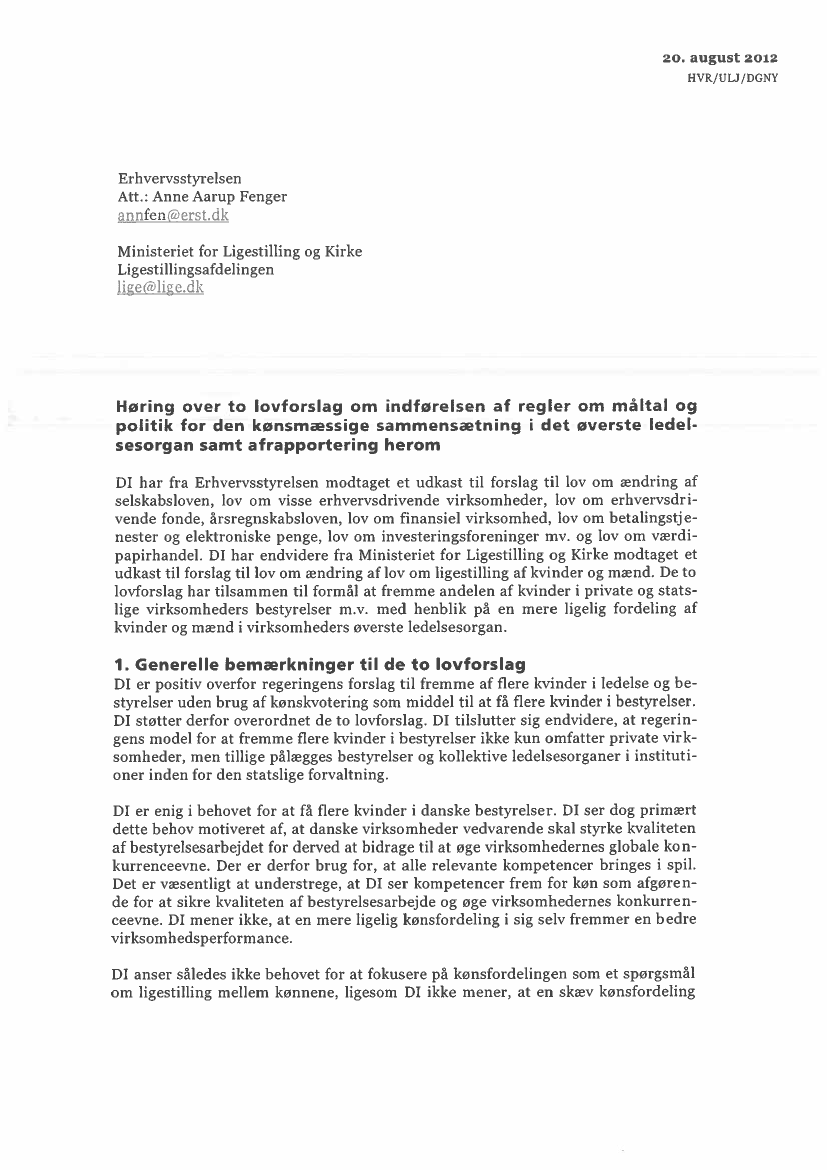 20. august 2012
HVR/ULJ/DGNY

Erhvervsstyrelsen
Att.: Anne Aarup Fenger
annfen@erst.dk

Ministeriet for Ligestilling og Kirke
Ligestillingsafdelingen
lige@lige.dk

Høring over to lovforslag om indførelsen af regler om måltal og politik for den kønsmæssige sammensætning i det øverste ledelsesorgan samt afrapportering herom

DI har fra Erhvervsstyrelsen modtaget et udkast til forslag til lov om ændring af selskabsloven, lov om visse erhvervsdrivende virksomheder, lov om erhvervsdrivende fonde, årsregnskabsloven, lov om finansiel virksomhed, lov om betalingstjenester og elektroniske penge, lov om investeringsforeninger mv. og lov om værdipapirhandel. DI har endvidere fra Ministeriet for Ligestilling og Kirke modtaget et udkast til forslag til lov om ændring af lov om ligestilling af kvinder og mænd. De to lovforslag har tilsammen til formål at fremme andelen af kvinder i private og statslige virksomheders bestyrelser m.v. med henblik på en mere ligelig fordeling af kvinder og mænd i virksomheders øverste ledelsesorgan.

1. Generelle bemærkninger til de to lovforslag
DI er positiv overfor regeringens forslag til fremme af flere kvinder i ledelse og bestyrelser uden brug af kønskvotering som middel til at få flere kvinder i bestyrelser. DI støtter derfor overordnet de to lovforslag. DI tilslutter sig endvidere, at regeringens model for at fremme flere kvinder i bestyrelser ikke kun omfatter private virksomheder, men tillige pålægges bestyrelser og kollektive ledelsesorganer i institutioner inden for den statslige forvaltning.

DI er enig i behovet for at få flere kvinder i danske bestyrelser. DI ser dog primært dette behov motiveret af, at danske virksomheder vedvarende skal styrke kvaliteten af bestyrelsesarbejdet for derved at bidrage til at øge virksomhedernes globale konkurrenceevne. Der er derfor brug for, at alle relevante kompetencer bringes i spil. Det er væsentligt at understrege, at DI ser kompetencer frem for køn som afgørende for at sikre kvaliteten af bestyrelsesarbejde og øge virksomhedernes konkurrenceevne. DI mener ikke, at en mere ligelig kønsfordeling i sig selv fremmer en bedre virksomhedsperformance.

DI anser således ikke behovet for at fokusere på kønsfordelingen som et spørgsmål om ligestilling mellem kønnene, ligesom DI ikke mener, at en skæv kønsfordeling